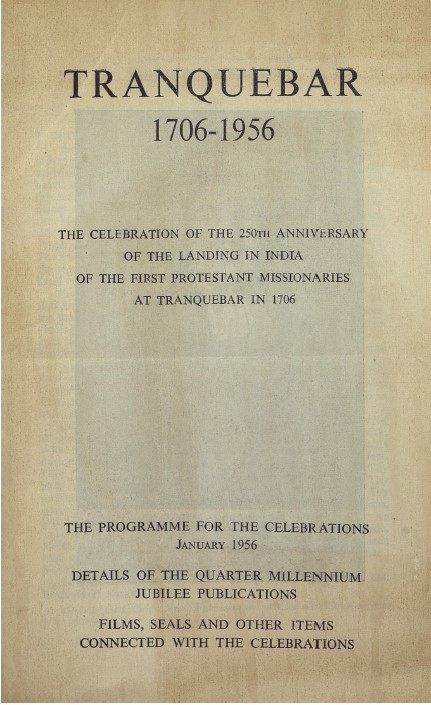 TRANQUEBAR
1706-1956

THE CELEBRATION OF THE 250TH ANNIVERSARY
OF THE LANDING IN INDIA
OF THE FIRST PROTESTANT MISSIONARIES
AT TRANQUEBAR IN 1706

THE PROGRAMME FOR THE CELEBRATIONS
JANUARY 1956

DETAILS OF THE QUARTER MILLENNIUM
JUBILEE PUBLICATIONS

FILMS, SEALS AND OTHER ITEMS
CONNECTED WITH THE CELEBRATIONS